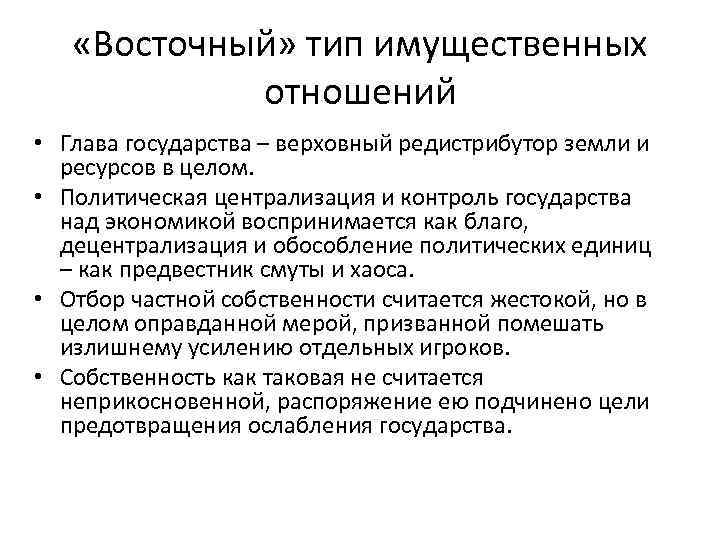 «Восточный» тип имущественных отношений

• Глава государства – верховный редистрибутор земли и ресурсов в целом.
• Политическая централизация и контроль государства над экономикой воспринимается как благо, децентрализация и обособление политических единиц – как предвестник смуты и хаоса.
• Отбор частной собственности считается жестокой, но в целом оправданной мерой, призванной помешать излишнему усилению отдельных игроков.
• Собственность как таковая не считается неприкосновенной, распоряжение ею подчинено цели предотвращения ослабления государства.